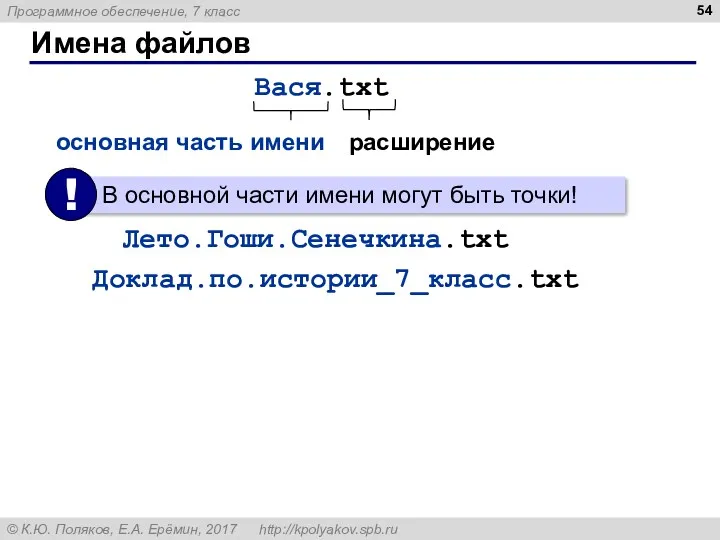 Программное обеспечение, 7 класс

54

Имена файлов

Вася.txt

основная часть имени

расширение

!

В основной части имени могут быть точки!

Лето.Гоши.Сенечкина.txt

Доклад.по.истории_7_класс.txt

© К.Ю. Поляков, Е.А. Ерёмин, 2017 http://kpolyakov.spb.ru